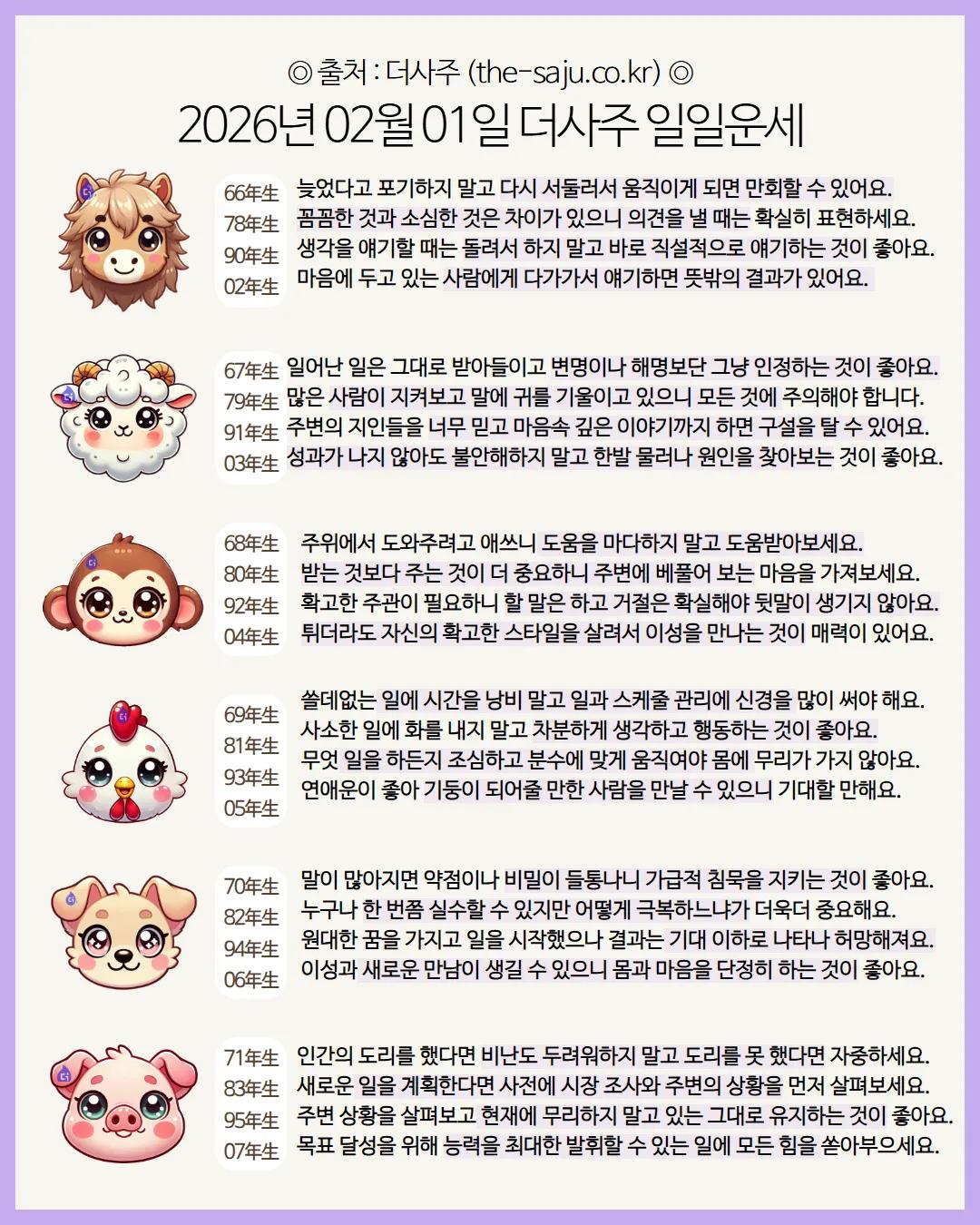 ◎ 출처 : 더사주 (the-saju.co.kr) ◎
2026년 02월 01일 더사주 일일운세

66年生
78年生
90年生
02年生

늦었다고 포기하지 말고 다시 서둘러서 움직이게 되면 만회할 수 있어요.
꼼꼼한 것과 소심한 것은 차이가 있으니 의견을 낼 때는 확실히 표현하세요.
생각을 얘기할 때는 돌려서 하지 말고 바로 직설적으로 얘기하는 것이 좋아요.
마음에 두고 있는 사람에게 다가가서 얘기하면 뜻밖의 결과가 있어요.

67年生
79年生
91年生
03年生

일어난 일은 그대로 받아들이고 변명이나 해명보단 그냥 인정하는 것이 좋아요.
많은 사람이 지켜보고 말에 귀를 기울이고 있으니 모든 것에 주의해야 합니다.
주변의 지인들을 너무 믿고 마음속 깊은 이야기까지 하면 구설을 탈 수 있어요.
성과가 나지 않아도 불안해하지 말고 한발 물러나 원인을 찾아보는 것이 좋아요.

68年生
80年生
92年生
04年生

주위에서 도와주려고 애쓰니 도움을 마다하지 말고 도움받아보세요.
받는 것보다 주는 것이 더 중요하니 주변에 베풀어 보는 마음을 가져보세요.
확고한 주관이 필요하니 할 말은 하고 거절은 확실해야 뒷말이 생기지 않아요.
튀더라도 자신의 확고한 스타일을 살려서 이성을 만나는 것이 매력이 있어요.

69年生
81年生
93年生
05年生

쓸데없는 일에 시간을 낭비 말고 일과 스케줄 관리에 신경을 많이 써야 해요.
사소한 일에 화를 내지 말고 차분하게 생각하고 행동하는 것이 좋아요.
무엇 일을 하든지 조심하고 분수에 맞게 움직여야 몸에 무리가 가지 않아요.
연애운이 좋아 기둥이 되어줄 만한 사람을 만날 수 있으니 기대할 만해요.

70年生
82年生
94年生
06年生

말이 많아지면 약점이나 비밀이 들통나니 가급적 침묵을 지키는 것이 좋아요.
누구나 한 번쯤 실수할 수 있지만 어떻게 극복하느냐가 더욱더 중요해요.
원대한 꿈을 가지고 일을 시작했으나 결과는 기대 이하로 나타나 허망해져요.
이성과 새로운 만남이 생길 수 있으니 몸과 마음을 단정히 하는 것이 좋아요.

71年生
83年生
95年生
07年生

인간의 도리를 했다면 비난도 두려워하지 말고 도리를 못 했다면 자중하세요.
새로운 일을 계획한다면 사전에 시장 조사와 주변의 상황을 먼저 살펴보세요.
주변 상황을 살펴보고 현재에 무리하지 말고 있는 그대로 유지하는 것이 좋아요.
목표 달성을 위해 능력을 최대한 발휘할 수 있는 일에 모든 힘을 쏟아부으세요.